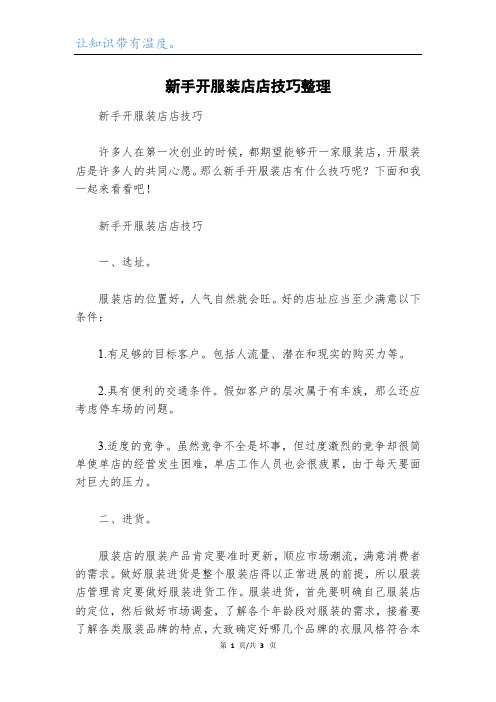 让知识带有温度。

新手开服装店店技巧整理

新手开服装店店技巧

许多人在第一次创业的时候，都期望能够开一家服装店，开服装店是许多人的共同心愿。那么新手开服装店有什么技巧呢？下面和我一起来看看吧！

新手开服装店店技巧

一、选址。

服装店的位置好，人气自然就会旺。好的店址应当至少满意以下条件：

1.有足够的目标客户。包括人流量、潜在和现实的购买力等。

2.具有便利的交通条件。假如客户的层次属于有车族，那么还应考虑停车场的问题。

3.适度的竞争。虽然竞争不全是坏事，但过度激烈的竞争却很简单使单店的经营发生困难，单店工作人员也会很疲累，由于每天要面对巨大的压力。

二、进货。

服装店的服装产品肯定要准时更新，顺应市场潮流，满意消费者的需求。做好服装进货是整个服装店得以正常进展的前提，所以服装店管理肯定要做好服装进货工作。服装进货，首先要明确自己服装店的定位，然后做好市场调查，了解各个年龄段对服装的需求，接着要了解各类服装品牌的特点，大致确定好哪几个品牌的衣服风格符合本

第 1 页/共 3 页